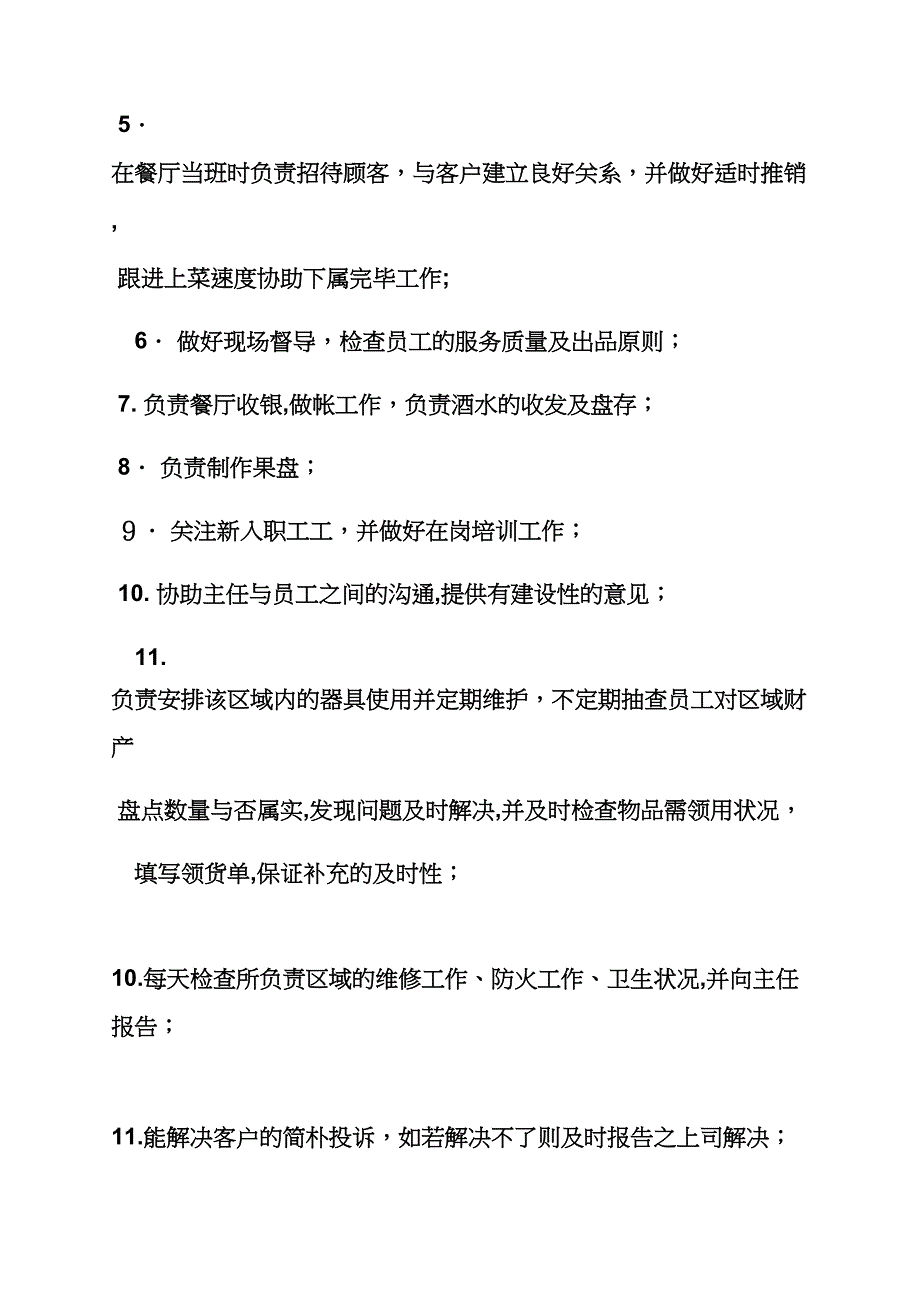 5 ·

在餐厅当班时负责招待顾客，与客户建立良好关系，并做好适时推销，

跟进上菜速度协助下属完毕工作;

6 · 做好现场督导，检查员工的服务质量及出品原则；

7. 负责餐厅收银,做帐工作，负责酒水的收发及盘存；

8 · 负责制作果盘；

9 · 关注新入职工工，并做好在岗培训工作；

10. 协助主任与员工之间的沟通,提供有建设性的意见；

11.

负责安排该区域内的器具使用并定期维护，不定期抽查员工对区域财产

盘点数量与否属实,发现问题及时解决,并及时检查物品需领用状况，

填写领货单,保证补充的及时性；

10.每天检查所负责区域的维修工作、防火工作、卫生状况,并向主任报告；

11.能解决客户的简朴投诉，如若解决不了则及时报告之上司解决；